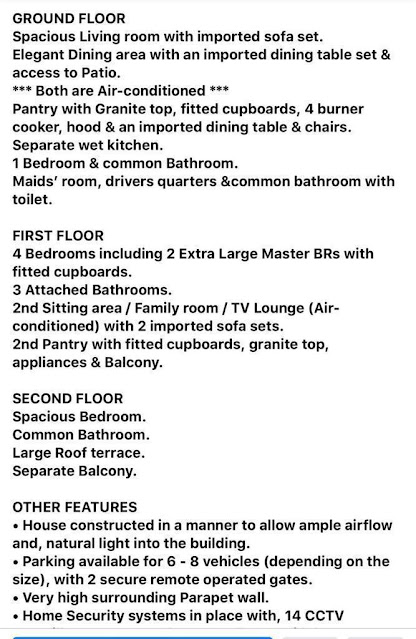 GROUND FLOOR
Spacious Living room with imported sofa set.
Elegant Dining area with an imported dining table set & access to Patio.
*** Both are Air-conditioned ***
Pantry with Granite top, fitted cupboards, 4 burner cooker, hood & an imported dining table & chairs.
Separate wet kitchen.
1 Bedroom & common Bathroom.
Maids' room, drivers quarters &common bathroom with toilet.

FIRST FLOOR
4 Bedrooms including 2 Extra Large Master BRs with fitted cupboards.
3 Attached Bathrooms.
2nd Sitting area / Family room / TV Lounge (Air-conditioned) with 2 imported sofa sets.
2nd Pantry with fitted cupboards, granite top, appliances & Balcony.

SECOND FLOOR
Spacious Bedroom.
Common Bathroom.
Large Roof terrace.
Separate Balcony.

OTHER FEATURES
• House constructed in a manner to allow ample airflow and, natural light into the building.
• Parking available for 6 - 8 vehicles (depending on the size), with 2 secure remote operated gates.
• Very high surrounding Parapet wall.
• Home Security systems in place with, 14 CCTV